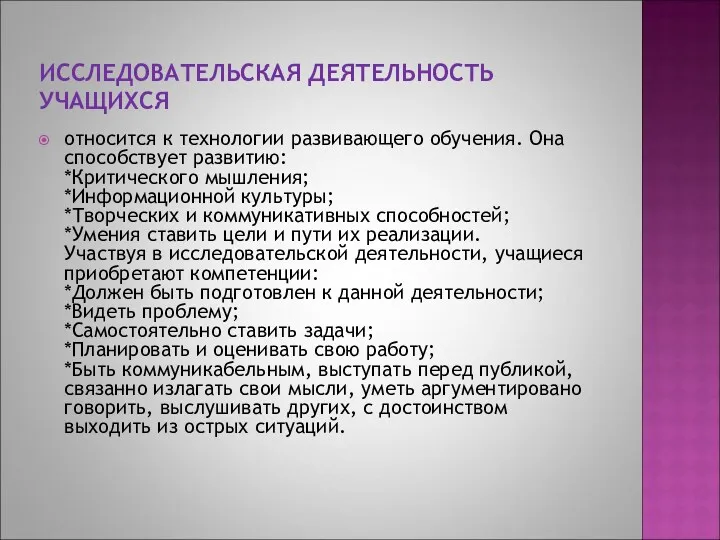 ИССЛЕДОВАТЕЛЬСКАЯ ДЕЯТЕЛЬНОСТЬ УЧАЩИХСЯ

относится к технологии развивающего обучения. Она способствует развитию:
*Критического мышления;
*Информационной культуры;
*Творческих и коммуникативных способностей;
*Умения ставить цели и пути их реализации.
Участвуя в исследовательской деятельности, учащиеся приобретают компетенции:
*Должен быть подготовлен к данной деятельности;
*Видеть проблему;
*Самостоятельно ставить задачи;
*Планировать и оценивать свою работу;
*Быть коммуникабельным, выступать перед публикой, связанно излагать свои мысли, уметь аргументировано говорить, выслушивать других, с достоинством выходить из острых ситуаций.